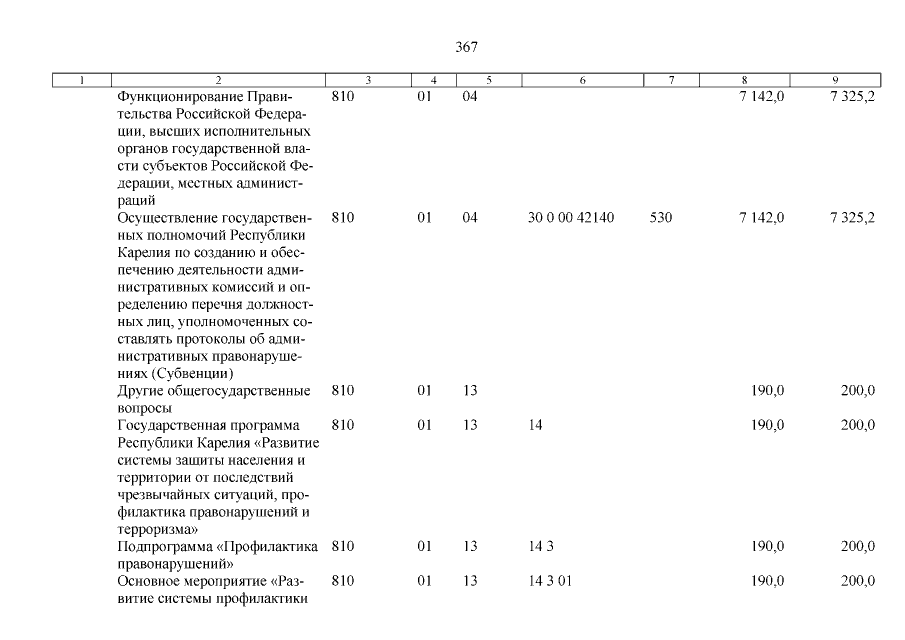 367

| 1 | 2 | 3 | 4 | 5 | 6 | 7 | 8 | 9 |
|---|---|---|---|---|---|---|---|---|
| | Функционирование Правительства Российской Федерации, высших исполнительных органов государственной власти субъектов Российской Федерации, местных администраций | 810 | 01 | 04 | | | 7 142,0 | 7 325,2 |
| | Осуществление государственных полномочий Республики Карелия по созданию и обеспечению деятельности административных комиссий и определению перечня должностных лиц, уполномоченных составлять протоколы об административных правонарушениях (Субвенции) | 810 | 01 | 04 | 30 0 00 42140 | 530 | 7 142,0 | 7 325,2 |
| | Другие общегосударственные вопросы | 810 | 01 | 13 | | | 190,0 | 200,0 |
| | Государственная программа Республики Карелия «Развитие системы защиты населения и территории от последствий чрезвычайных ситуаций, профилактика правонарушений и терроризма» | 810 | 01 | 13 | 14 | | 190,0 | 200,0 |
| | Подпрограмма «Профилактика правонарушений» | 810 | 01 | 13 | 14 3 | | 190,0 | 200,0 |
| | Основное мероприятие «Развитие системы профилактики | 810 | 01 | 13 | 14 3 01 | | 190,0 | 200,0 |